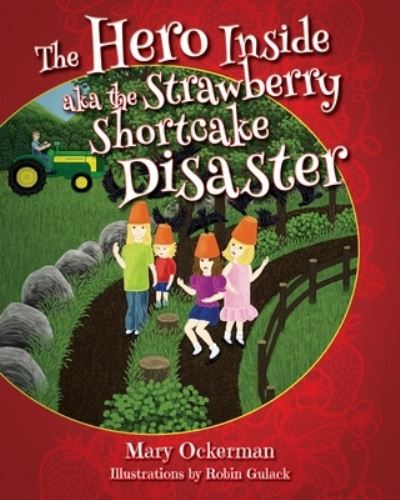 The Hero Inside aka the Strawberry Shortcake Disaster

Mary Ockerman

Illustrations by Robin Gulack